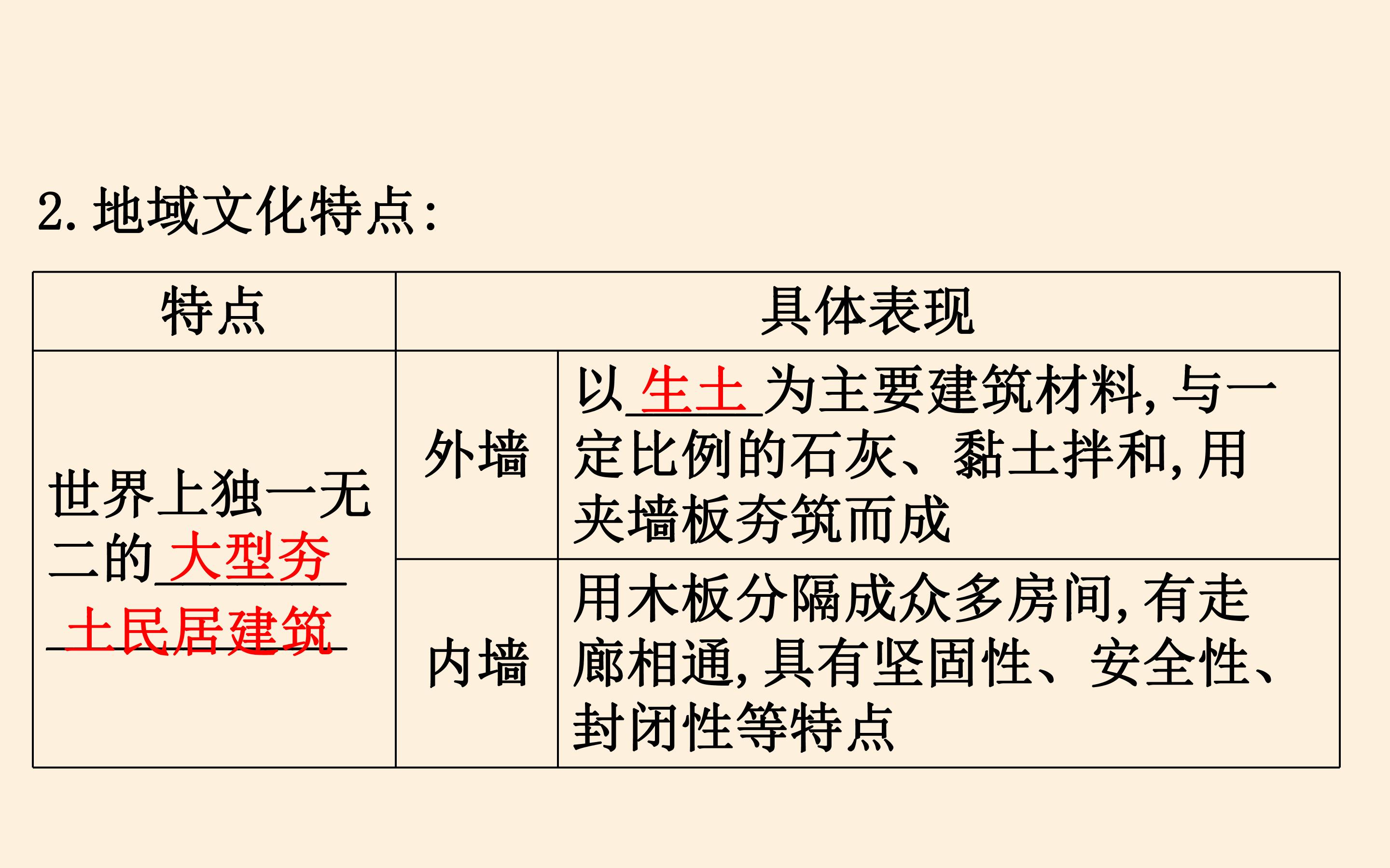 2.地域文化特点:

| 特点 | 具体表现 | |
|---|---|---|
| 世界上独一无二的大型夯土民居建筑 | 外墙 | 以生土为主要建筑材料,与一定比例的石灰、黏土拌和,用夹墙板夯筑而成 |
| | 内墙 | 用木板分隔成众多房间,有走廊相通,具有坚固性、安全性、封闭性等特点 |